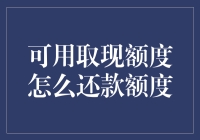 可用取现额度
怎么还款额度